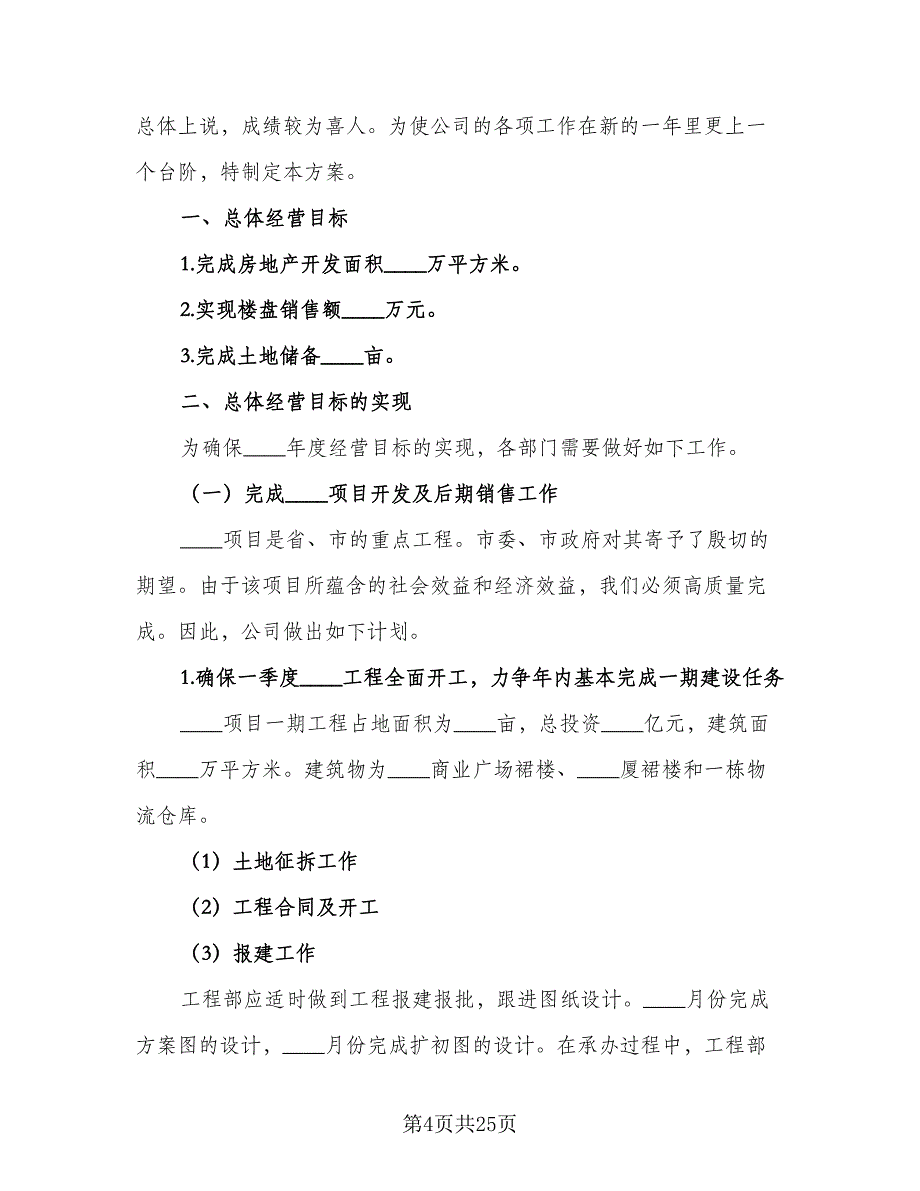 总体上说，成绩较为喜人。为使公司的各项工作在新的一年里更上一个台阶，特制定本方案。

一、总体经营目标

1.完成房地产开发面积____万平方米。

2.实现楼盘销售额____万元。

3.完成土地储备____亩。

二、总体经营目标的实现

为确保____年度经营目标的实现，各部门需要做好如下工作。

（一）完成____项目开发及后期销售工作

____项目是省、市的重点工程。市委、市政府对其寄予了殷切的期望。由于该项目所蕴含的社会效益和经济效益，我们必须高质量完成。因此，公司做出如下计划。

1.确保一季度____工程全面开工，力争年内基本完成一期建设任务

____项目一期工程占地面积为____亩，总投资____亿元，建筑面积____万平方米。建筑物为____商业广场裙楼、____厦裙楼和一栋物流仓库。

（1）土地征拆工作

（2）工程合同及开工

（3）报建工作

工程部应适时做到工程报建报批，跟进图纸设计。____月份完成方案图的设计，____月份完成扩初图的设计。在承办过程中，工程部

第4页共25页